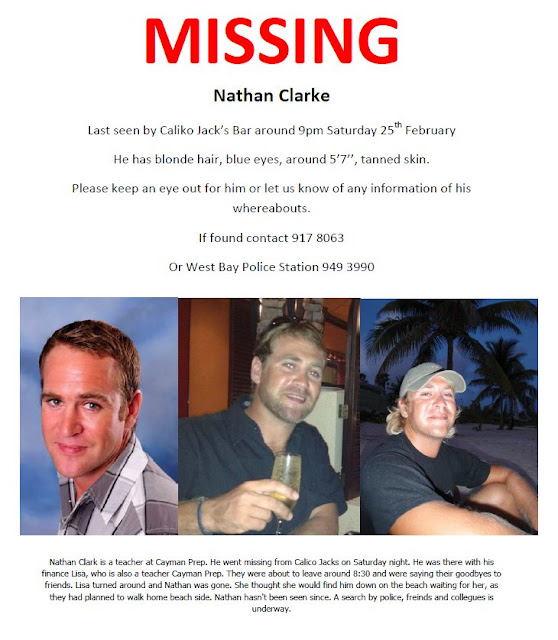 MISSING

Nathan Clarke

Last seen by Caliko Jack's Bar around 9pm Saturday 25$^{th}$ February

He has blonde hair, blue eyes, around 5'7'', tanned skin.

Please keep an eye out for him or let us know of any information of his whereabouts.

If found contact 917 8063

Or West Bay Police Station 949 3990

Nathan Clark is a teacher at Cayman Prep. He went missing from Calico Jacks on Saturday night. He was there with his finance Lisa, who is also a teacher Cayman Prep. They were about to leave around 8:30 and were saying their goodbyes to friends. Lisa turned around and Nathan was gone. She thought she would find him down on the beach waiting for her, as they had planned to walk home beach side. Nathan hasn't been seen since. A search by police, freinds and collegues is underway.